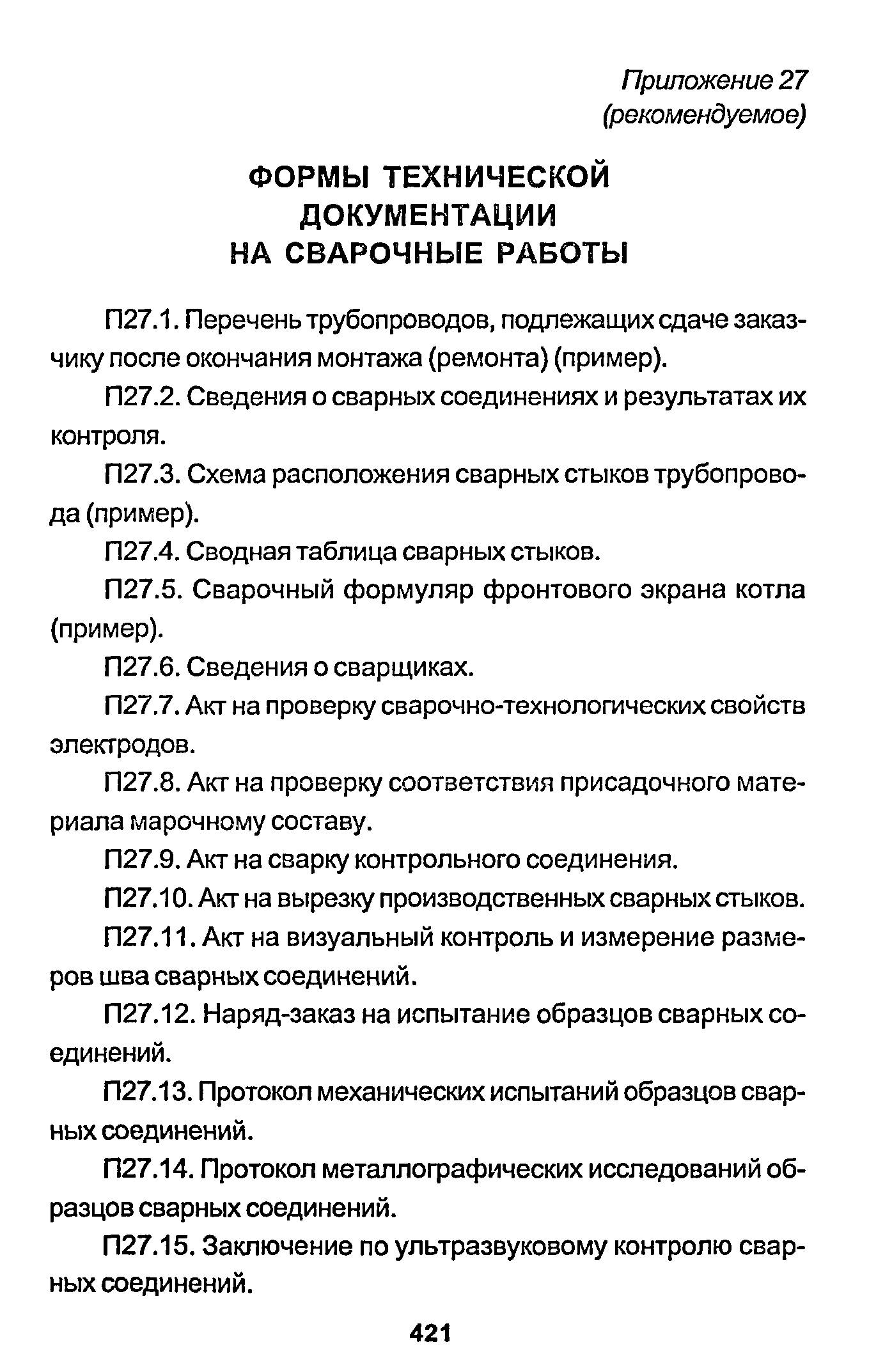 Приложение 27
(рекомендуемое)

ФОРМЫ ТЕХНИЧЕСКОЙ ДОКУМЕНТАЦИИ НА СВАРОЧНЫЕ РАБОТЫ

П27.1. Перечень трубопроводов, подлежащих сдаче заказчику после окончания монтажа (ремонта) (пример).

П27.2. Сведения о сварных соединениях и результатах их контроля.

П27.3. Схема расположения сварных стыков трубопровода (пример).

П27.4. Сводная таблица сварных стыков.

П27.5. Сварочный формуляр фронтового экрана котла (пример).

П27.6. Сведения о сварщиках.

П27.7. Акт на проверку сварочно-технологических свойств электродов.

П27.8. Акт на проверку соответствия присадочного материала марочному составу.

П27.9. Акт на сварку контрольного соединения.

П27.10. Акт на вырезку производственных сварных стыков.

П27.11. Акт на визуальный контроль и измерение размеров шва сварных соединений.

П27.12. Наряд-заказ на испытание образцов сварных соединений.

П27.13. Протокол механических испытаний образцов сварных соединений.

П27.14. Протокол металлографических исследований образцов сварных соединений.

П27.15. Заключение по ультразвуковому контролю сварных соединений.

421